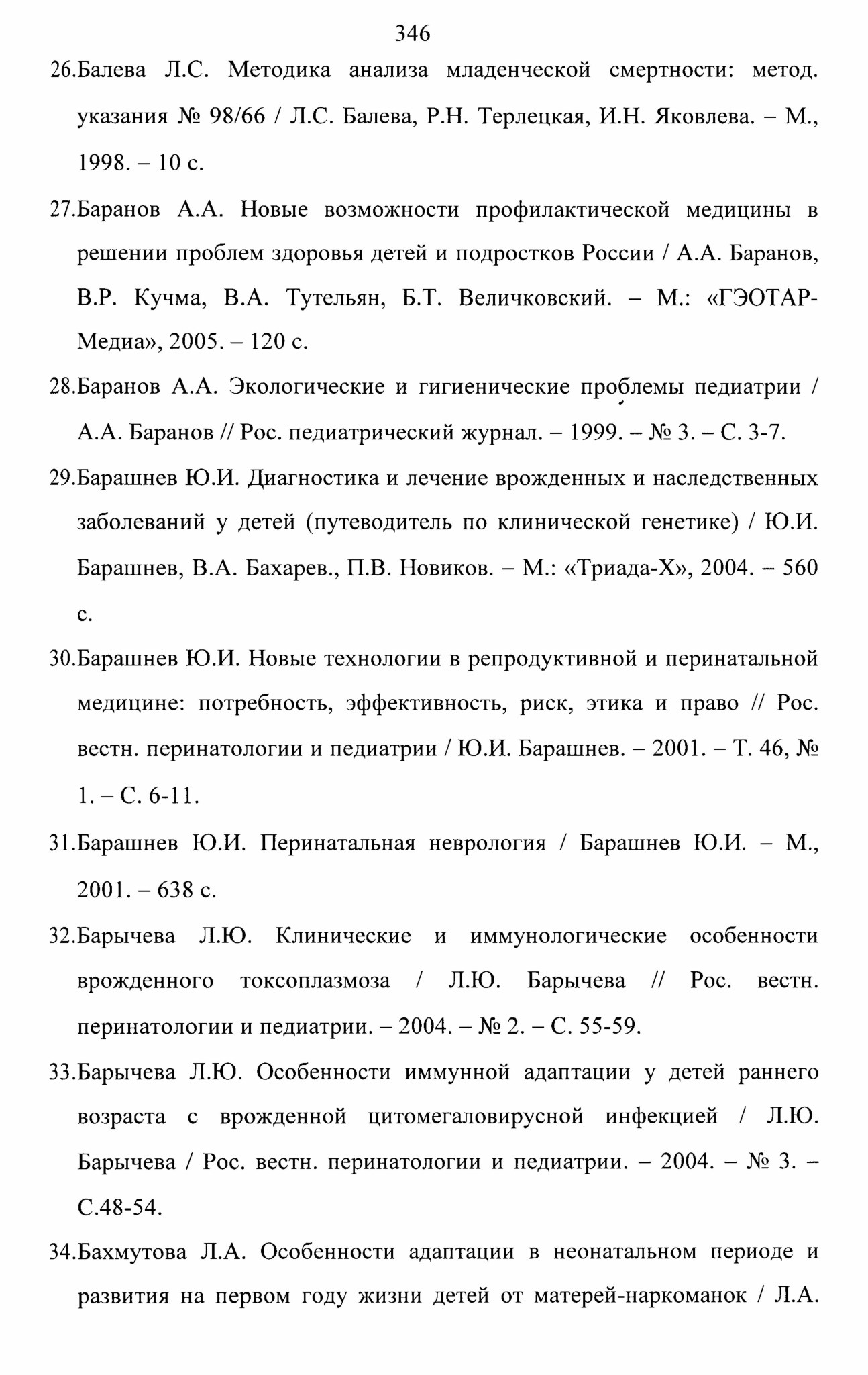 346

26.Балева Л.С. Методика анализа младенческой смертности: метод. указания № 98/66 / Л.С. Балева, Р.Н. Терлецкая, И.Н. Яковлева. – М., 1998. – 10 с.

27.Баранов А.А. Новые возможности профилактической медицины в решении проблем здоровья детей и подростков России / А.А. Баранов, В.Р. Кучма, В.А. Тутельян, Б.Т. Величковский. – М.: «ГЭОТАР-Медиа», 2005. – 120 с.

28.Баранов А.А. Экологические и гигиенические проблемы педиатрии / А.А. Баранов // Рос. педиатрический журнал. – 1999. – № 3. – С. 3-7.

29.Барашнев Ю.И. Диагностика и лечение врожденных и наследственных заболеваний у детей (путеводитель по клинической генетике) / Ю.И. Барашнев, В.А. Бахарев., П.В. Новиков. – М.: «Триада-Х», 2004. – 560 с.

30.Барашнев Ю.И. Новые технологии в репродуктивной и перинатальной медицине: потребность, эффективность, риск, этика и право // Рос. вестн. перинатологии и педиатрии / Ю.И. Барашнев. – 2001. – Т. 46, № 1. – С. 6-11.

31.Барашнев Ю.И. Перинатальная неврология / Барашнев Ю.И. – М., 2001. – 638 с.

32.Барычева Л.Ю. Клинические и иммунологические особенности врожденного токсоплазмоза / Л.Ю. Барычева // Рос. вестн. перинатологии и педиатрии. – 2004. – № 2. – С. 55-59.

33.Барычева Л.Ю. Особенности иммунной адаптации у детей раннего возраста с врожденной цитомегаловирусной инфекцией / Л.Ю. Барычева / Рос. вестн. перинатологии и педиатрии. – 2004. – № 3. – С.48-54.

34.Бахмутова Л.А. Особенности адаптации в неонатальном периоде и развития на первом году жизни детей от матерей-наркоманок / Л.А.